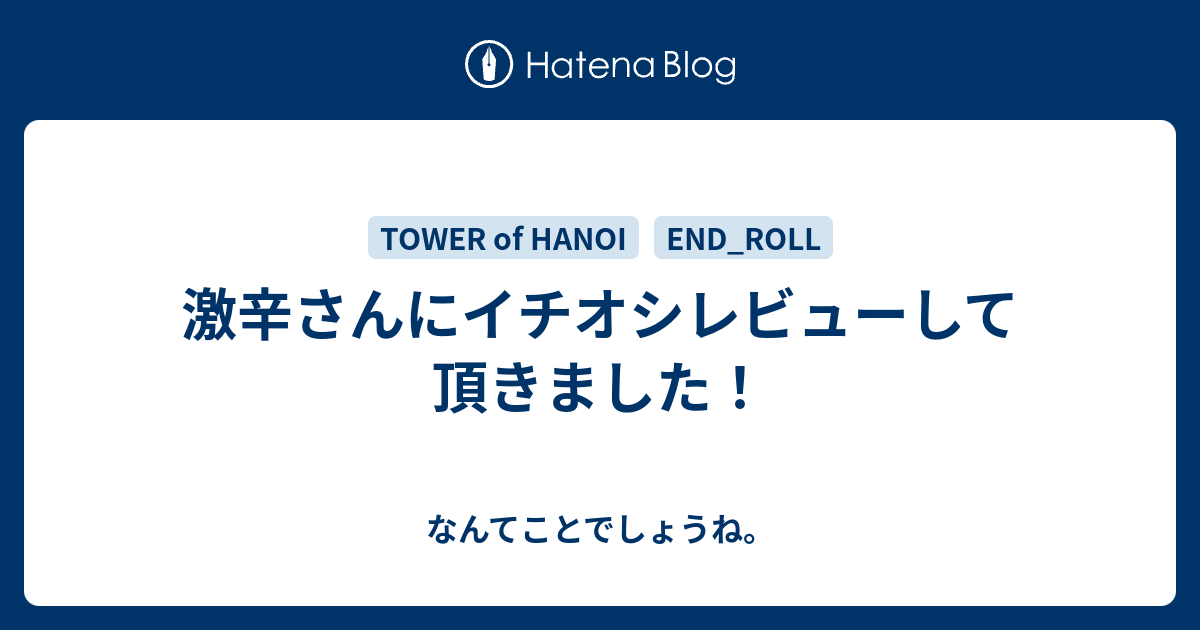 Hatena Blog

TOWER of HANOI

END_ROLL

激辛さんにイチオシレビューして頂きました！

なんてことでしょうね。